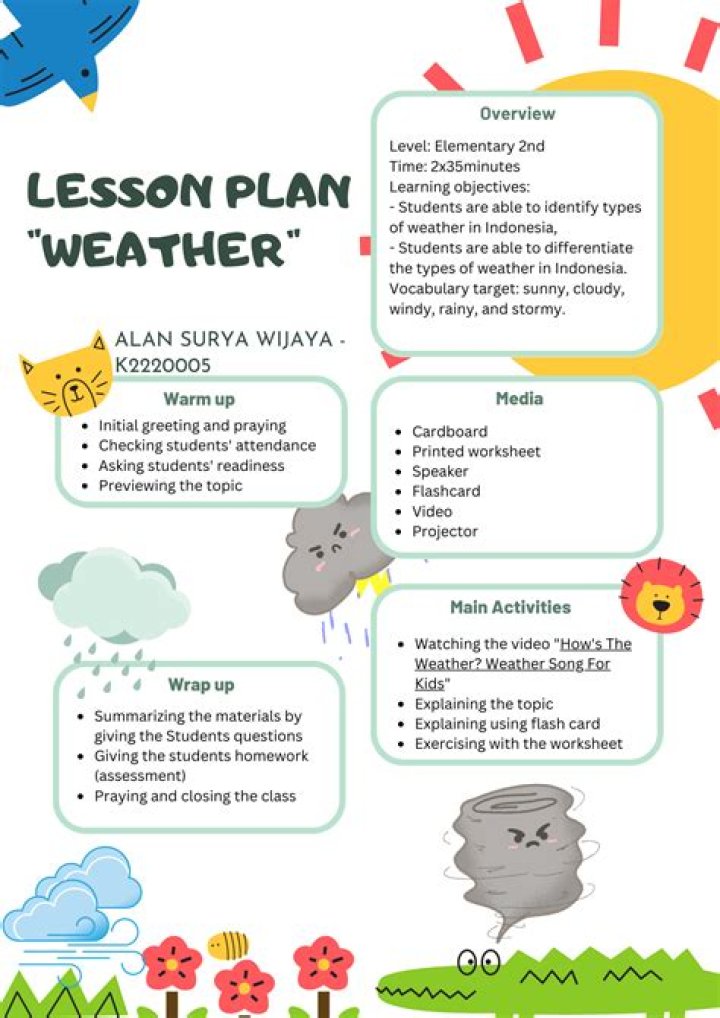 LESSON PLAN "WEATHER"

ALAN SURYA WIJAYA - K2220005

Overview

Level: Elementary 2nd
Time: 2x35minutes
Learning objectives:
- Students are able to identify types of weather in Indonesia,
- Students are able to differentiate the types of weather in Indonesia.
Vocabulary target: sunny, cloudy, windy, rainy, and stormy.

Warm up

- Initial greeting and praying
- Checking students' attendance
- Asking students' readiness
- Previewing the topic

Media

- Cardboard
- Printed worksheet
- Speaker
- Flashcard
- Video
- Projector

Main Activities

- Watching the video "How's The Weather? Weather Song For Kids"
- Explaining the topic
- Explaining using flash card
- Exercising with the worksheet

Wrap up

- Summarizing the materials by giving the Students questions
- Giving the students homework (assessment)
- Praying and closing the class